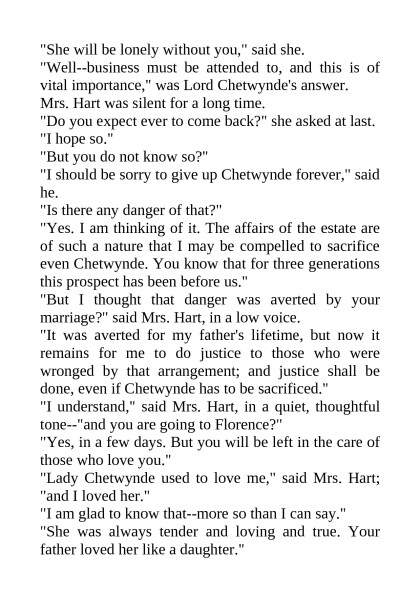 "She will be lonely without you," said she.

"Well--business must be attended to, and this is of vital importance," was Lord Chetwynde's answer.

Mrs. Hart was silent for a long time.

"Do you expect ever to come back?" she asked at last.

"I hope so."

"But you do not know so?"

"I should be sorry to give up Chetwynde forever," said he.

"Is there any danger of that?"

"Yes. I am thinking of it. The affairs of the estate are of such a nature that I may be compelled to sacrifice even Chetwynde. You know that for three generations this prospect has been before us."

"But I thought that danger was averted by your marriage?" said Mrs. Hart, in a low voice.

"It was averted for my father's lifetime, but now it remains for me to do justice to those who were wronged by that arrangement; and justice shall be done, even if Chetwynde has to be sacrificed."

"I understand," said Mrs. Hart, in a quiet, thoughtful tone--"and you are going to Florence?"

"Yes, in a few days. But you will be left in the care of those who love you."

"Lady Chetwynde used to love me," said Mrs. Hart; "and I loved her."

"I am glad to know that--more so than I can say."

"She was always tender and loving and true. Your father loved her like a daughter."